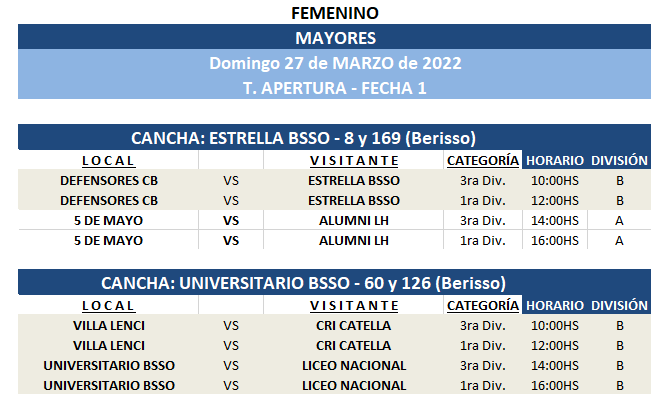 FEMENINO

MAYORES

Domingo 27 de MARZO de 2022

T. APERTURA - FECHA 1

CANCHA: ESTRELLA BSSO - 8 y 169 (Berisso)

| LOCAL | | VISITANTE | CATEGORÍA | HORARIO | DIVISIÓN |
|---|---|---|---|---|---|
| DEFENSORES CB | VS | ESTRELLA BSSO | 3ra Div. | 10:00HS | B |
| DEFENSORES CB | VS | ESTRELLA BSSO | 1ra Div. | 12:00HS | B |
| 5 DE MAYO | VS | ALUMNI LH | 3ra Div. | 14:00HS | A |
| 5 DE MAYO | VS | ALUMNI LH | 1ra Div. | 16:00HS | A |

CANCHA: UNIVERSITARIO BSSO - 60 y 126 (Berisso)

| LOCAL | | VISITANTE | CATEGORÍA | HORARIO | DIVISIÓN |
|---|---|---|---|---|---|
| VILLA LENCI | VS | CRI CATELLA | 3ra Div. | 10:00HS | B |
| VILLA LENCI | VS | CRI CATELLA | 1ra Div. | 12:00HS | B |
| UNIVERSITARIO BSSO | VS | LICEO NACIONAL | 3ra Div. | 14:00HS | B |
| UNIVERSITARIO BSSO | VS | LICEO NACIONAL | 1ra Div. | 16:00HS | B |